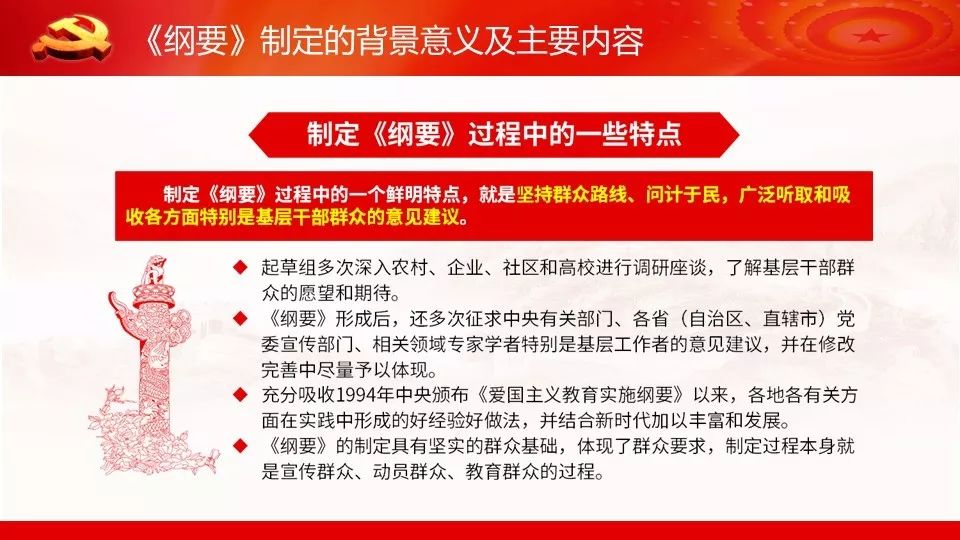 《纲要》制定的背景意义及主要内容

制定《纲要》过程中的一些特点

制定《纲要》过程中的一个鲜明特点，就是坚持群众路线、问计于民，广泛听取和吸收各方面特别是基层干部群众的意见建议。

◆ 起草组多次深入农村、企业、社区和高校进行调研座谈，了解基层干部群众的愿望和期待。
◆ 《纲要》形成后，还多次征求中央有关部门、各省（自治区、直辖市）党委宣传部门、相关领域专家学者特别是基层工作者的意见建议，并在修改完善中尽量予以体现。
◆ 充分吸收1994年中央颁布《爱国主义教育实施纲要》以来，各地各有关方面在实践中形成的好经验好做法，并结合新时代加以丰富和发展。
◆ 《纲要》的制定具有坚实的群众基础，体现了群众要求，制定过程本身就是宣传群众、动员群众、教育群众的过程。